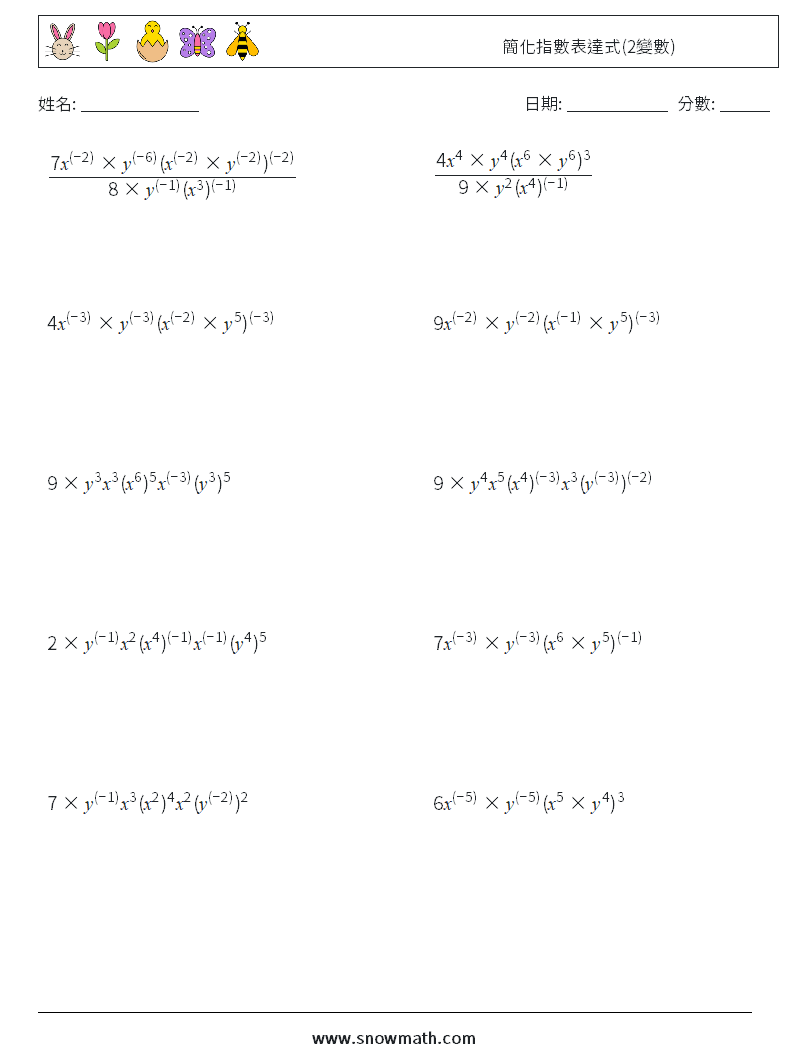 簡化指數表達式(2變數)

姓名: ______________ 日期: ____________ 分數: ______

$\frac{7x^{(-2)} \times y^{(-6)}(x^{(-2)} \times y^{(-2)})^{(-2)}}{8 \times y^{(-1)}(x^{3})^{(-1)}}$

$\frac{4x^{4} \times y^{4}(x^{6} \times y^{6})^{3}}{9 \times y^{2}(x^{4})^{(-1)}}$

$4x^{(-3)} \times y^{(-3)}(x^{(-2)} \times y^{5})^{(-3)}$

$9x^{(-2)} \times y^{(-2)}(x^{(-1)} \times y^{5})^{(-3)}$

$9 \times y^{3}x^{3}(x^{6})^{5}x^{(-3)}(y^{3})^{5}$

$9 \times y^{4}x^{5}(x^{4})^{(-3)}x^{3}(y^{(-3)})^{(-2)}$

$2 \times y^{(-1)}x^{2}(x^{4})^{(-1)}x^{(-1)}(y^{4})^{5}$

$7x^{(-3)} \times y^{(-3)}(x^{6} \times y^{5})^{(-1)}$

$7 \times y^{(-1)}x^{3}(x^{2})^{4}x^{2}(y^{(-2)})^{2}$

$6x^{(-5)} \times y^{(-5)}(x^{5} \times y^{4})^{3}$

www.snowmath.com